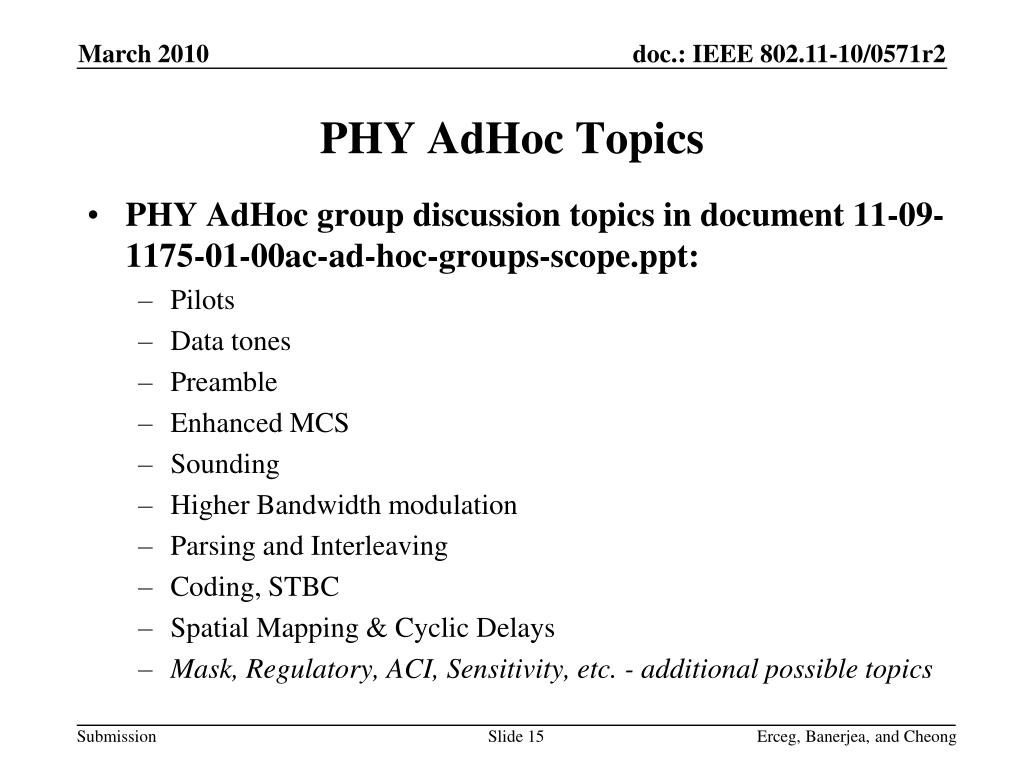 March 2010

doc.: IEEE 802.11-10/0571r2

PHY AdHoc Topics

• PHY AdHoc group discussion topics in document 11-09-1175-01-00ac-ad-hoc-groups-scope.ppt:
– Pilots
– Data tones
– Preamble
– Enhanced MCS
– Sounding
– Higher Bandwidth modulation
– Parsing and Interleaving
– Coding, STBC
– Spatial Mapping & Cyclic Delays
– Mask, Regulatory, ACI, Sensitivity, etc. - additional possible topics

Submission

Slide 15

Erceg, Banerjea, and Cheong